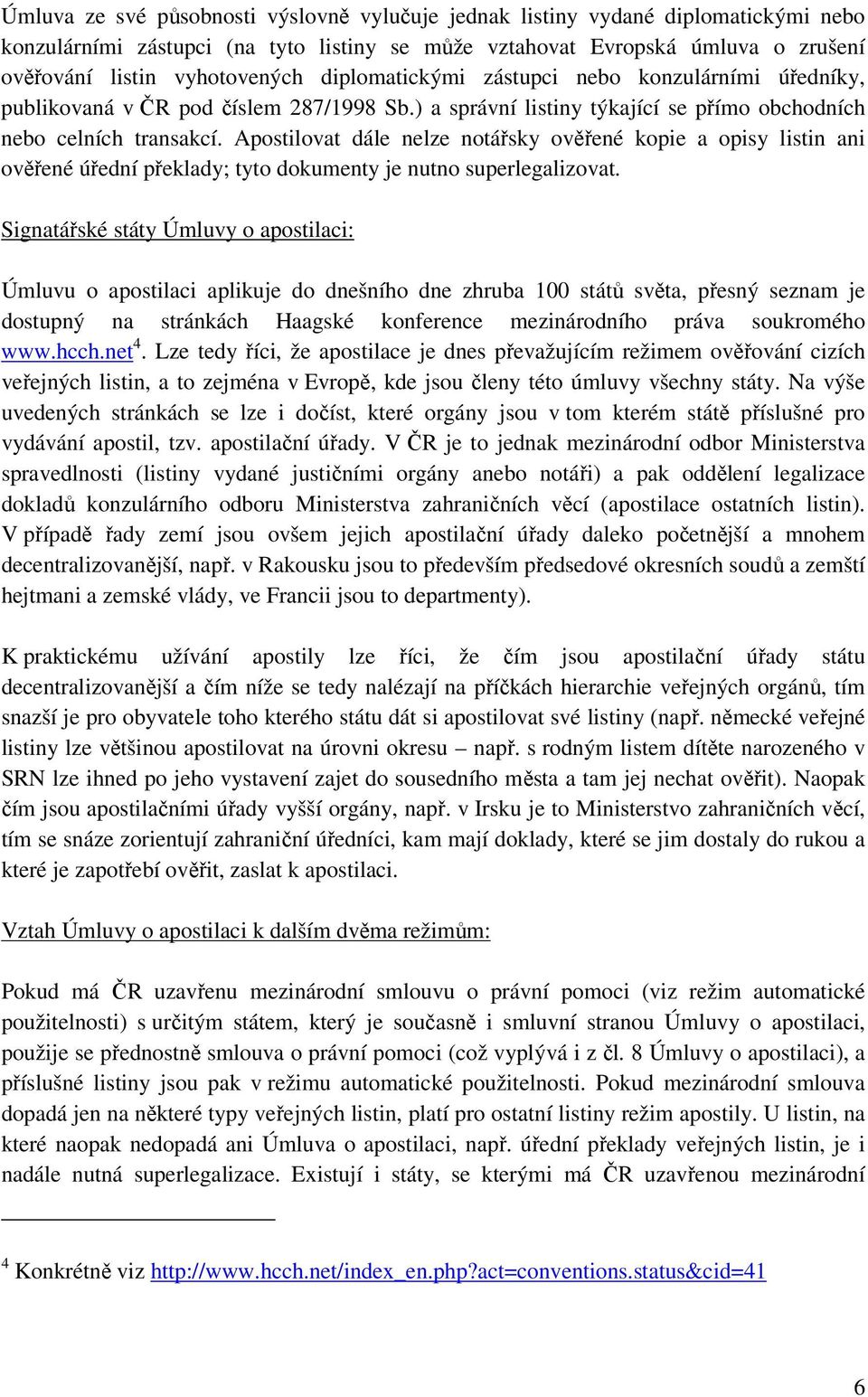 Úmluva ze své působnosti výslovně vylučuje jednak listiny vydané diplomatickými nebo konzulárními zástupci (na tyto listiny se může vztahovat Evropská úmluva o zrušení ověřování listin vyhotovených diplomatickými zástupci nebo konzulárními úředníky, publikovaná v ČR pod číslem 287/1998 Sb.) a správní listiny týkající se přímo obchodních nebo celních transakcí. Apostilovat dále nelze notářsky ověřené kopie a opisy listin ani ověřené úřední překlady; tyto dokumenty je nutno superlegalizovat.

Signatářské státy Úmluvy o apostilaci:

Úmluvu o apostilaci aplikuje do dnešního dne zhruba 100 států světa, přesný seznam je dostupný na stránkách Haagské konference mezinárodního práva soukromého www.hcch.net$^4$. Lze tedy říci, že apostilace je dnes převažujícím režimem ověřování cizích veřejných listin, a to zejména v Evropě, kde jsou členy této úmluvy všechny státy. Na výše uvedených stránkách se lze i dočíst, které orgány jsou v tom kterém státě příslušné pro vydávání apostil, tzv. apostilační úřady. V ČR je to jednak mezinárodní odbor Ministerstva spravedlnosti (listiny vydané justičními orgány anebo notáři) a pak oddělení legalizace dokladů konzulárního odboru Ministerstva zahraničních věcí (apostilace ostatních listin). V případě řady zemí jsou ovšem jejich apostilační úřady daleko početnější a mnohem decentralizovanější, např. v Rakousku jsou to především předsedové okresních soudů a zemští hejtmani a zemské vlády, ve Francii jsou to departmenty).

K praktickému užívání apostily lze říci, že čím jsou apostilační úřady státu decentralizovanější a čím níže se tedy nalézají na příčkách hierarchie veřejných orgánů, tím snazší je pro obyvatele toho kterého státu dát si apostilovat své listiny (např. německé veřejné listiny lze většinou apostilovat na úrovni okresu – např. s rodným listem dítěte narozeného v SRN lze ihned po jeho vystavení zajet do sousedního města a tam jej nechat ověřit). Naopak čím jsou apostilačními úřady vyšší orgány, např. v Irsku je to Ministerstvo zahraničních věcí, tím se snáze zorientují zahraniční úředníci, kam mají doklady, které se jim dostaly do rukou a které je zapotřebí ověřit, zaslat k apostilaci.

Vztah Úmluvy o apostilaci k dalším dvěma režimům:

Pokud má ČR uzavřenu mezinárodní smlouvu o právní pomoci (viz režim automatické použitelnosti) s určitým státem, který je současně i smluvní stranou Úmluvy o apostilaci, použije se přednostně smlouva o právní pomoci (což vyplývá i z čl. 8 Úmluvy o apostilaci), a příslušné listiny jsou pak v režimu automatické použitelnosti. Pokud mezinárodní smlouva dopadá jen na některé typy veřejných listin, platí pro ostatní listiny režim apostily. U listin, na které naopak nedopadá ani Úmluva o apostilaci, např. úřední překlady veřejných listin, je i nadále nutná superlegalizace. Existují i státy, se kterými má ČR uzavřenou mezinárodní

$^4$ Konkrétně viz http://www.hcch.net/index_en.php?act=conventions.status&cid=41

6